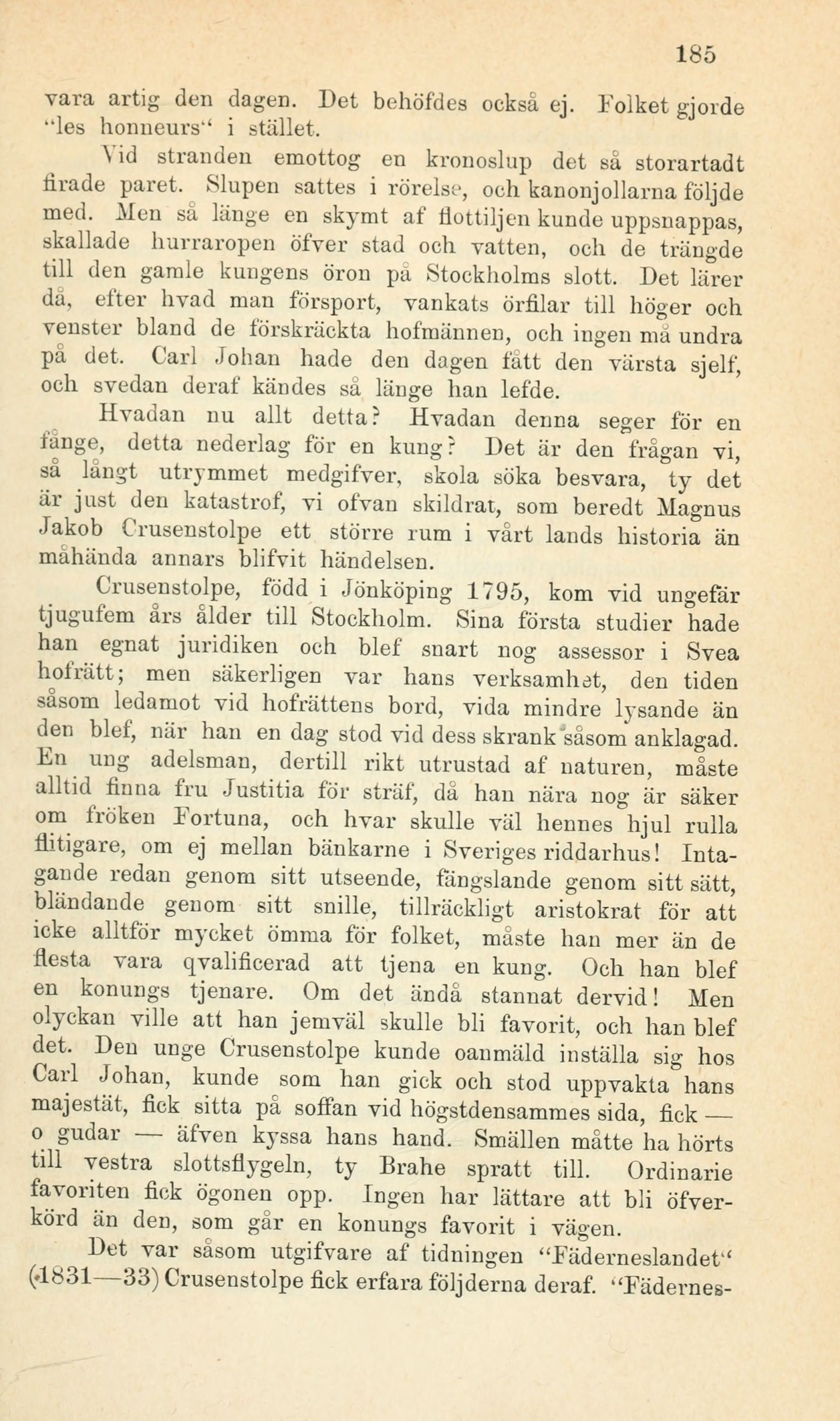 185

vara artig den dagen. Det behöfdes också ej. Folket gjorde "les honneurs" i stället.

Vid stranden emottog en kronoslup det så storartadt firade paret. Slupen sattes i rörelse, och kanonjollarna följde med. Men så länge en skymt af flottiljen kunde uppsnappas, skallade hurraropen öfver stad och vatten, och de trängde till den gamle kungens öron på Stockholms slott. Det lärer då, efter hvad man försport, vankats örfilar till höger och venster bland de förskräckta hofmännen, och ingen må undra på det. Carl Johan hade den dagen fått den värsta sjelf, och svedan deraf kändes så länge han lefde.

Hvadan nu allt detta? Hvadan denna seger för en fånge, detta nederlag för en kung? Det är den frågan vi, så långt utrymmet medgifver, skola söka besvara, ty det är just den katastrof, vi ofvan skildrat, som beredt Magnus Jakob Crusenstolpe ett större rum i vårt lands historia än måhända annars blifvit händelsen.

Crusenstolpe, född i Jönköping 1795, kom vid ungefär tjugufem års ålder till Stockholm. Sina första studier hade han egnat juridiken och blef snart nog assessor i Svea hofrätt; men säkerligen var hans verksamhet, den tiden såsom ledamot vid hofrättens bord, vida mindre lysande än den blef, när han en dag stod vid dess skrank såsom anklagad. En ung adelsman, dertill rikt utrustad af naturen, måste alltid finna fru Justitia för sträf, då han nära nog är säker om fröken Fortuna, och hvar skulle väl hennes hjul rulla flitigare, om ej mellan bänkarne i Sveriges riddarhus! Intagande redan genom sitt utseende, fängslande genom sitt sätt, bländande genom sitt snille, tillräckligt aristokrat för att icke alltför mycket ömma för folket, måste han mer än de flesta vara qvalificerad att tjena en kung. Och han blef en konungs tjenare. Om det ändå stannat dervid! Men olyckan ville att han jemväl skulle bli favorit, och han blef det. Den unge Crusenstolpe kunde oanmäld inställa sig hos Carl Johan, kunde som han gick och stod uppvakta hans majestät, fick sitta på soffan vid högstdensammes sida, fick — o gudar — äfven kyssa hans hand. Smällen måtte ha hörts till vestra slottsflygeln, ty Brahe spratt till. Ordinarie favoriten fick ögonen opp. Ingen har lättare att bli öfverkörd än den, som går en konungs favorit i vägen.

Det var såsom utgifvare af tidningen "Fäderneslandet" (1831—33) Crusenstolpe fick erfara följderna deraf. "Fädernes-